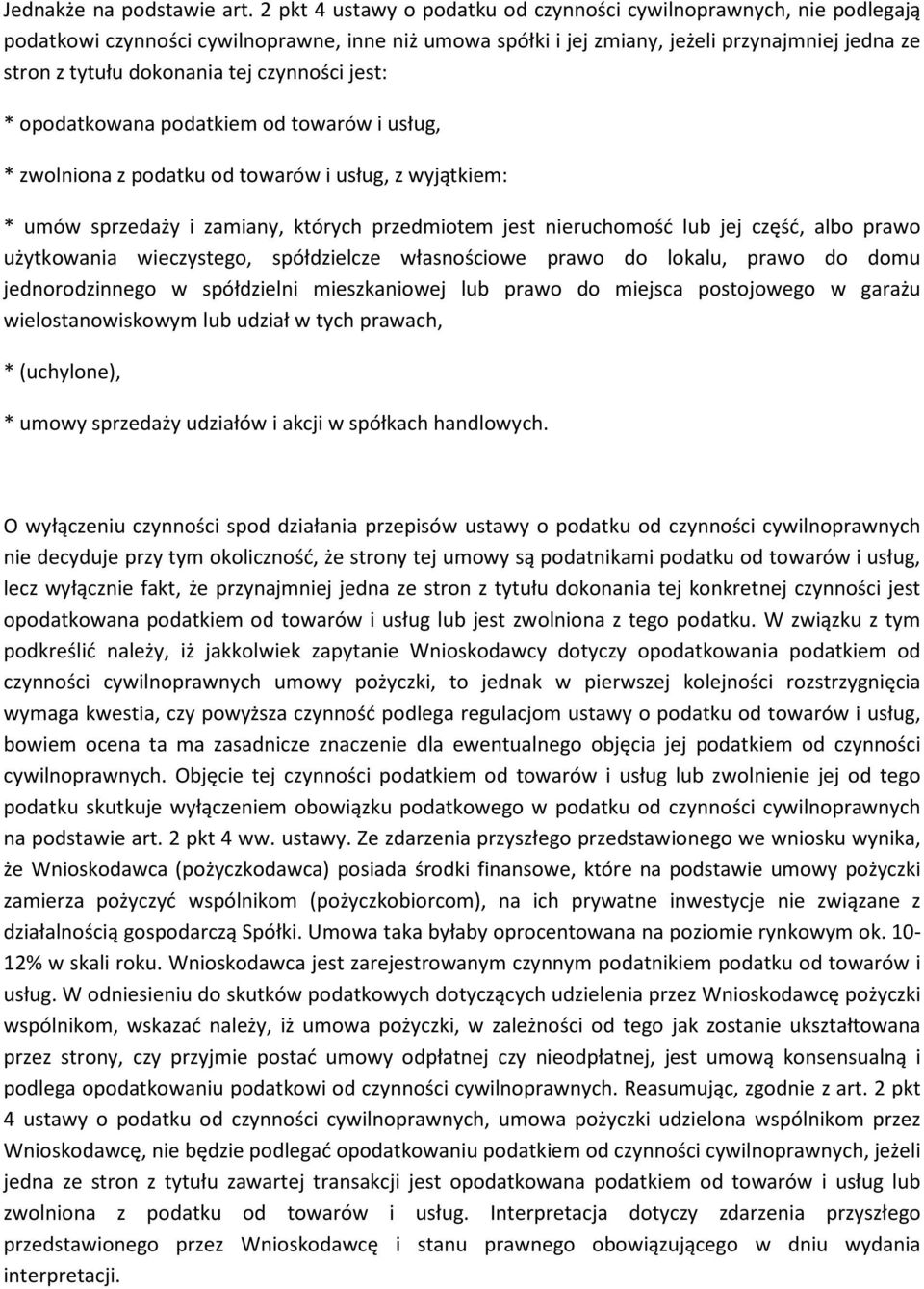 Jednakże na podstawie art. 2 pkt 4 ustawy o podatku od czynności cywilnoprawnych, nie podlegają podatkowi czynności cywilnoprawne, inne niż umowa spółki i jej zmiany, jeżeli przynajmniej jedna ze stron z tytułu dokonania tej czynności jest:

* opodatkowana podatkiem od towarów i usług,

* zwolniona z podatku od towarów i usług, z wyjątkiem:

* umów sprzedaży i zamiany, których przedmiotem jest nieruchomość lub jej część, albo prawo użytkowania wieczystego, spółdzielcze własnościowe prawo do lokalu, prawo do domu jednorodzinnego w spółdzielni mieszkaniowej lub prawo do miejsca postojowego w garażu wielostanowiskowym lub udział w tych prawach,

* (uchylone),

* umowy sprzedaży udziałów i akcji w spółkach handlowych.

O wyłączeniu czynności spod działania przepisów ustawy o podatku od czynności cywilnoprawnych nie decyduje przy tym okoliczność, że strony tej umowy są podatnikami podatku od towarów i usług, lecz wyłącznie fakt, że przynajmniej jedna ze stron z tytułu dokonania tej konkretnej czynności jest opodatkowana podatkiem od towarów i usług lub jest zwolniona z tego podatku. W związku z tym podkreślić należy, iż jakkolwiek zapytanie Wnioskodawcy dotyczy opodatkowania podatkiem od czynności cywilnoprawnych umowy pożyczki, to jednak w pierwszej kolejności rozstrzygnięcia wymaga kwestia, czy powyższa czynność podlega regulacjom ustawy o podatku od towarów i usług, bowiem ocena ta ma zasadnicze znaczenie dla ewentualnego objęcia jej podatkiem od czynności cywilnoprawnych. Objęcie tej czynności podatkiem od towarów i usług lub zwolnienie jej od tego podatku skutkuje wyłączeniem obowiązku podatkowego w podatku od czynności cywilnoprawnych na podstawie art. 2 pkt 4 ww. ustawy. Ze zdarzenia przyszłego przedstawionego we wniosku wynika, że Wnioskodawca (pożyczkodawca) posiada środki finansowe, które na podstawie umowy pożyczki zamierza pożyczyć wspólnikom (pożyczkobiorcom), na ich prywatne inwestycje nie związane z działalnością gospodarczą Spółki. Umowa taka byłaby oprocentowana na poziomie rynkowym ok. 10-12% w skali roku. Wnioskodawca jest zarejestrowanym czynnym podatnikiem podatku od towarów i usług. W odniesieniu do skutków podatkowych dotyczących udzielenia przez Wnioskodawcę pożyczki wspólnikom, wskazać należy, iż umowa pożyczki, w zależności od tego jak zostanie ukształtowana przez strony, czy przyjmie postać umowy odpłatnej czy nieodpłatnej, jest umową konsensualną i podlega opodatkowaniu podatkowi od czynności cywilnoprawnych. Reasumując, zgodnie z art. 2 pkt 4 ustawy o podatku od czynności cywilnoprawnych, umowa pożyczki udzielona wspólnikom przez Wnioskodawcę, nie będzie podlegać opodatkowaniu podatkiem od czynności cywilnoprawnych, jeżeli jedna ze stron z tytułu zawartej transakcji jest opodatkowana podatkiem od towarów i usług lub zwolniona z podatku od towarów i usług. Interpretacja dotyczy zdarzenia przyszłego przedstawionego przez Wnioskodawcę i stanu prawnego obowiązującego w dniu wydania interpretacji.